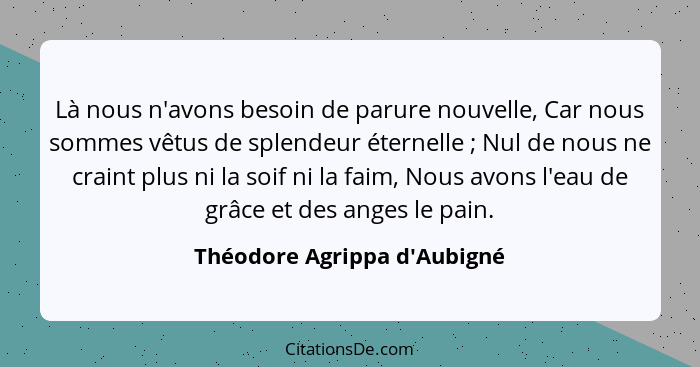 Là nous n'avons besoin de parure nouvelle, Car nous sommes vêtus de splendeur éternelle ; Nul de nous ne craint plus ni la soif ni la faim, Nous avons l'eau de grâce et des anges le pain.

Théodore Agrippa d'Aubigné

CitationsDe.com